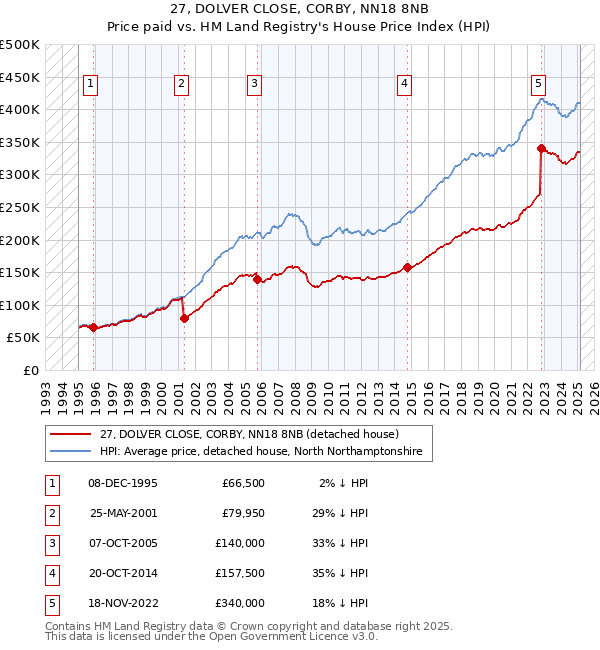 27, DOLVER CLOSE, CORBY, NN18 8NB
Price paid vs. HM Land Registry's House Price Index (HPI)

£500K
£450K
£400K
£350K
£300K
£250K
£200K
£150K
£100K
£50K
£0

1 2 3 4 5

1993 1994 1995 1996 1997 1998 1999 2000 2001 2002 2003 2004 2005 2006 2007 2008 2009 2010 2011 2012 2013 2014 2015 2016 2017 2018 2019 2020 2021 2022 2023 2024 2025 2026

27, DOLVER CLOSE, CORBY, NN18 8NB (detached house)
HPI: Average price, detached house, North Northamptonshire

| 1 | 08-DEC-1995 | £66,500 | 2% ↓ HPI |
|---|---|---|---|
| 2 | 25-MAY-2001 | £79,950 | 29% ↓ HPI |
| 3 | 07-OCT-2005 | £140,000 | 33% ↓ HPI |
| 4 | 20-OCT-2014 | £157,500 | 35% ↓ HPI |
| 5 | 18-NOV-2022 | £340,000 | 18% ↓ HPI |

Contains HM Land Registry data © Crown copyright and database right 2025.
This data is licensed under the Open Government Licence v3.0.